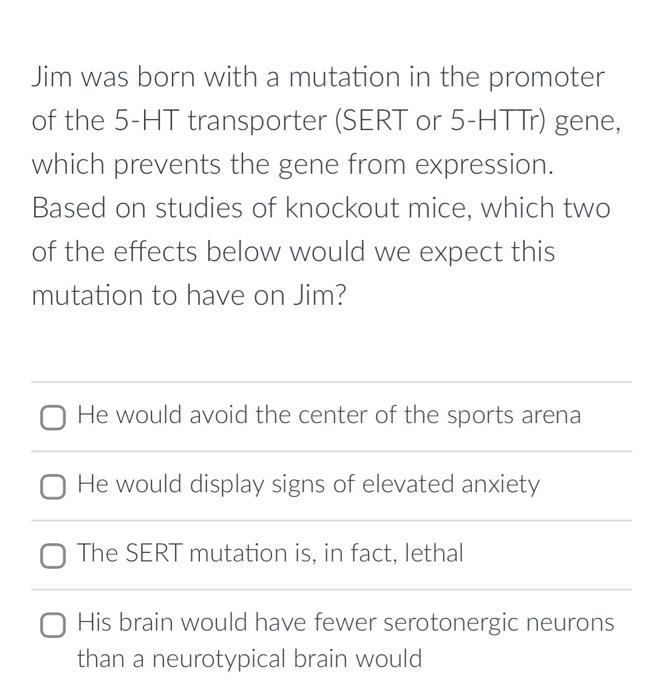 Jim was born with a mutation in the promoter of the 5-HT transporter (SERT or 5-HTTr) gene, which prevents the gene from expression. Based on studies of knockout mice, which two of the effects below would we expect this mutation to have on Jim?

He would avoid the center of the sports arena

He would display signs of elevated anxiety

The SERT mutation is, in fact, lethal

His brain would have fewer serotonergic neurons than a neurotypical brain would